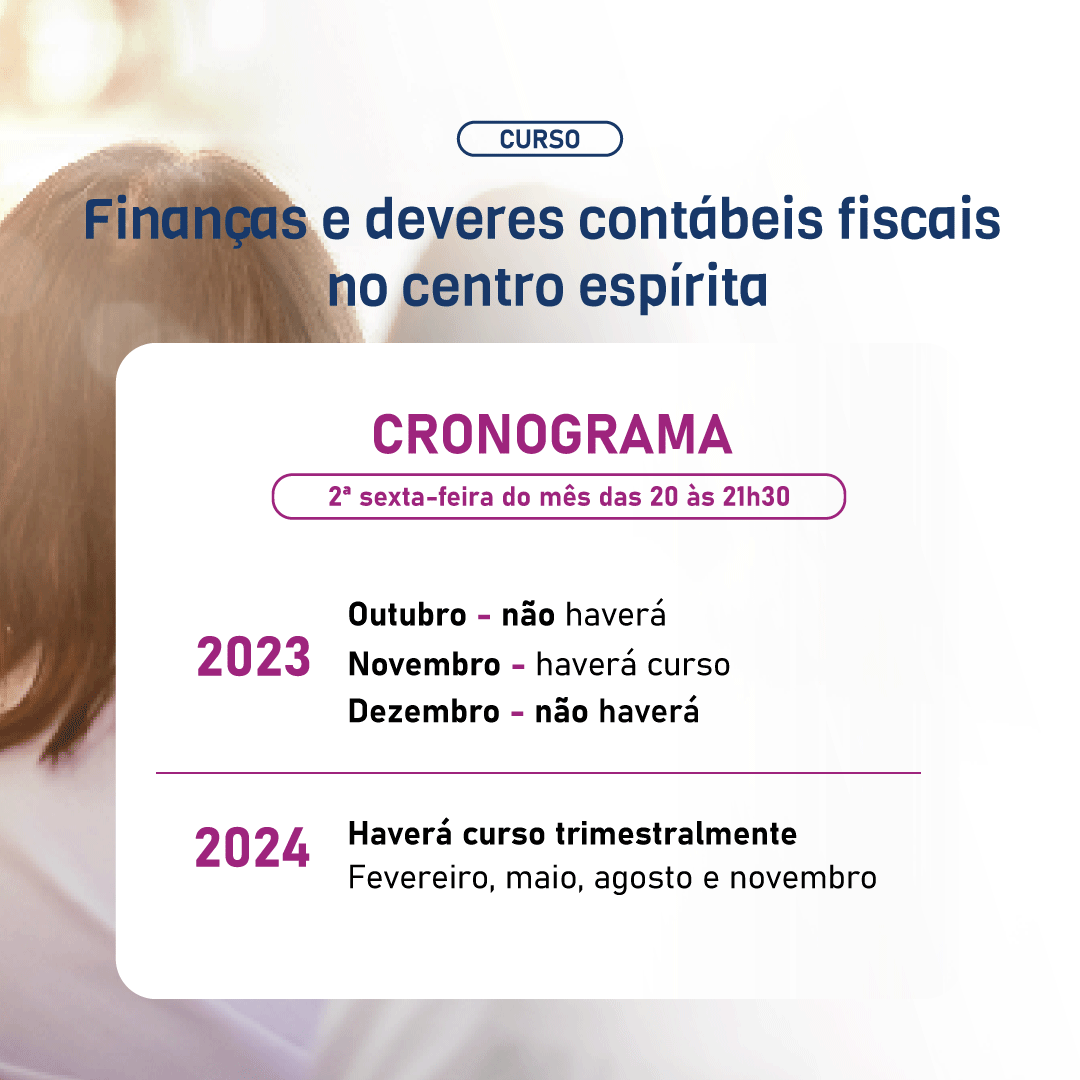 CURSO

Finanças e deveres contábeis fiscais no centro espírita

CRONOGRAMA

2ª sexta-feira do mês das 20 às 21h30

2023
Outubro - não haverá
Novembro - haverá curso
Dezembro - não haverá

2024
Haverá curso trimestralmente
Fevereiro, maio, agosto e novembro